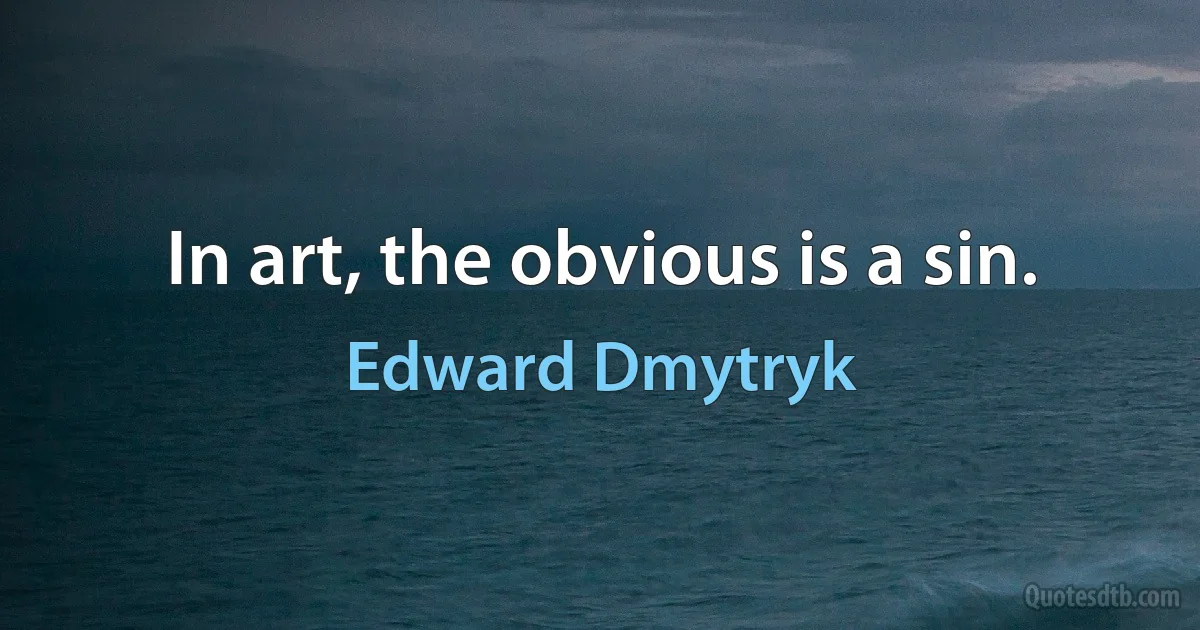 In art, the obvious is a sin.

Edward Dmytryk

Quotesdtb.com